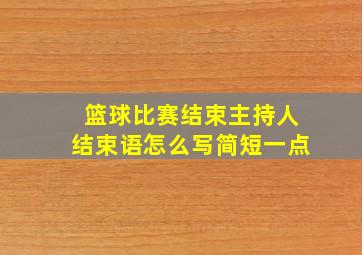 篮球比赛结束主持人
结束语怎么写简短一点